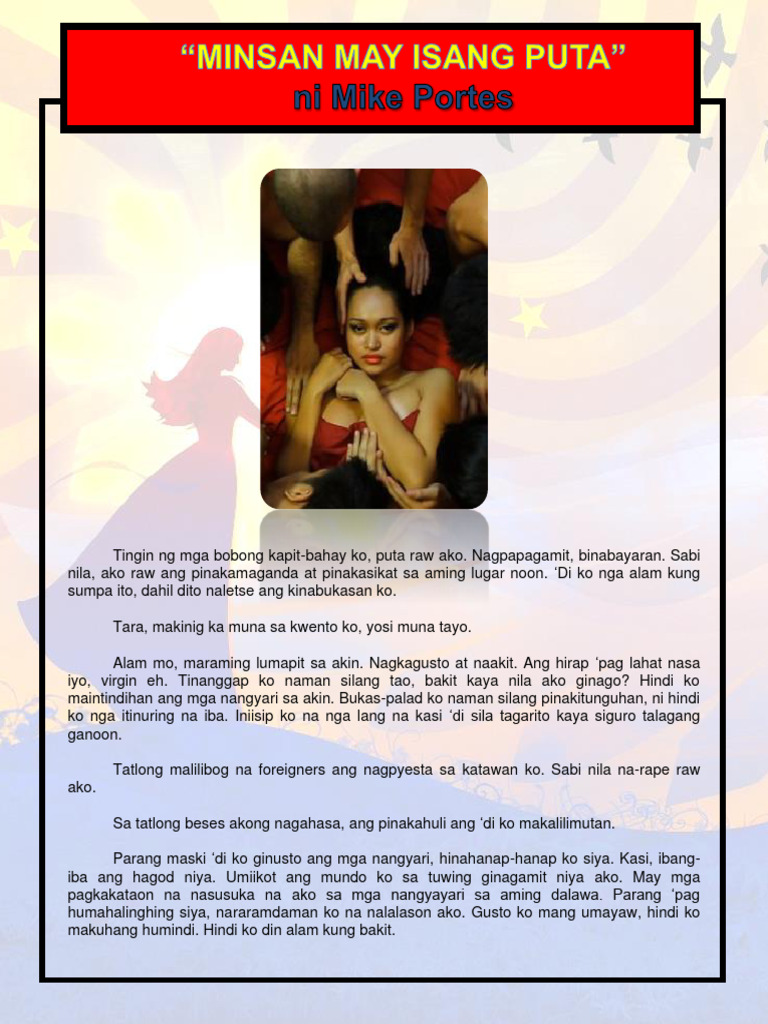 “MINSAN MAY ISANG PUTA”
ni Mike Portes

Tingin ng mga bobong kapit-bahay ko, puta raw ako. Nagpapagamit, binabayaran. Sabi nila, ako raw ang pinakamaganda at pinakasikat sa aming lugar noon. ‘Di ko nga alam kung sumpa ito, dahil dito naletse ang kinabukasan ko.

Tara, makinig ka muna sa kwento ko, yosi muna tayo.

Alam mo, maraming lumapit sa akin. Nagkagusto at naakit. Ang hirap ‘pag lahat nasa iyo, virgin eh. Tinanggap ko naman silang tao, bakit kaya nila ako ginago? Hindi ko maintindihan ang mga nangyari sa akin. Bukas-palad ko naman silang pinakitunguhan, ni hindi ko nga itinuring na iba. Iniisip ko na nga lang na kasi ‘di sila tagarito kaya siguro talagang ganoon.

Tatlong malilibog na foreigners ang nagpyesta sa katawan ko. Sabi nila na-rape raw ako.

Sa tatlong beses akong nagahasa, ang pinakahuli ang ‘di ko makalilimutan.

Parang maski ‘di ko ginusto ang mga nangyari, hinahanap-hanap ko siya. Kasi, ibang-iba ang hagod niya. Umiikot ang mundo ko sa tuwing ginagamit niya ako. May mga pagkakataon na nasusuka na ako sa mga nangyayari sa aming dalawa. Parang ‘pag humahalinghing siya, nararamdaman ko na nalalason ako. Gusto ko mang umayaw, hindi ko makuhang humindi. Hindi ko din alam kung bakit.